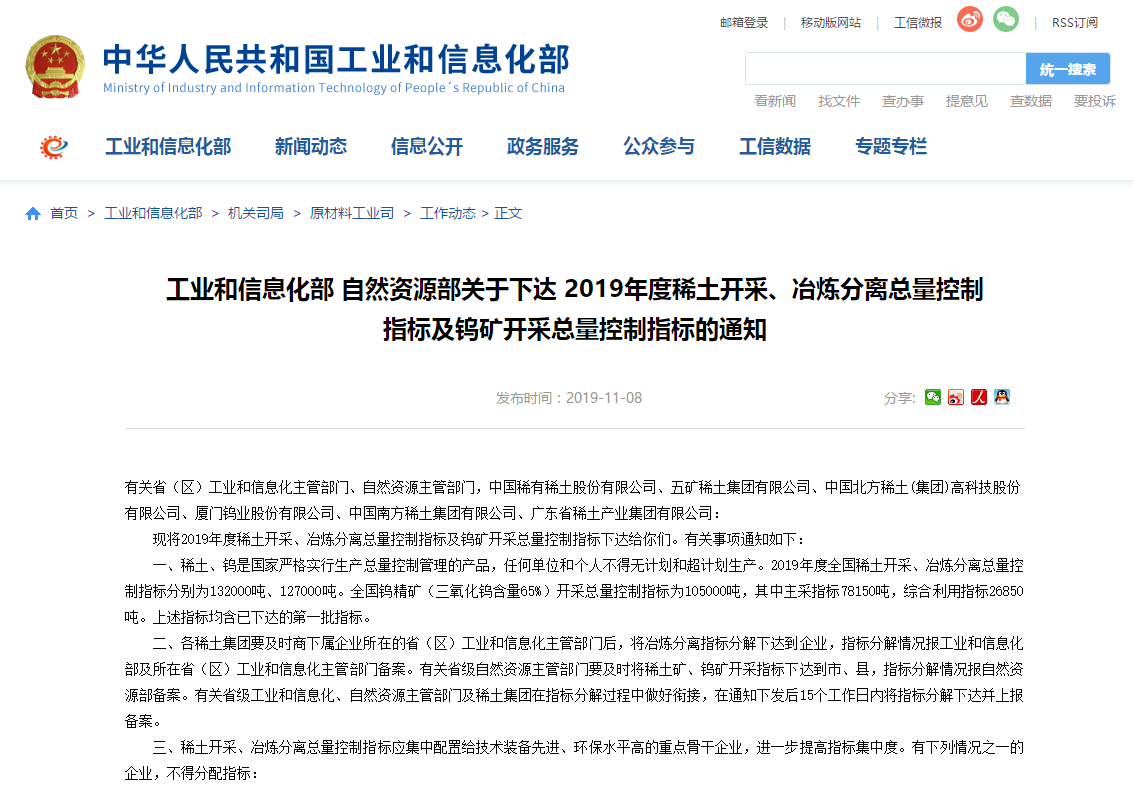 邮箱登录 | 移动版网站 | 工信微报 | RSS订阅

中华人民共和国工业和信息化部
Ministry of Industry and Information Technology of People´s Republic of China

统一搜索

看新闻 找文件 查办事 提意见 查数据 要投诉

工业和信息化部 新闻动态 信息公开 政务服务 公众参与 工信数据 专题专栏

首页 > 工业和信息化部 > 机关司局 > 原材料工业司 > 工作动态 > 正文

工业和信息化部 自然资源部关于下达 2019年度稀土开采、冶炼分离总量控制指标及钨矿开采总量控制指标的通知

发布时间：2019-11-08

分享:

有关省（区）工业和信息化主管部门、自然资源主管部门，中国稀有稀土股份有限公司、五矿稀土集团有限公司、中国北方稀土（集团）高科技股份有限公司、厦门钨业股份有限公司、中国南方稀土集团有限公司、广东省稀土产业集团有限公司：

现将2019年度稀土开采、冶炼分离总量控制指标及钨矿开采总量控制指标下达给你们。有关事项通知如下：

一、稀土、钨是国家严格实行生产总量控制管理的产品，任何单位和个人不得无计划和超计划生产。2019年度全国稀土开采、冶炼分离总量控制指标分别为132000吨、127000吨。全国钨精矿（三氧化钨含量65%）开采总量控制指标为105000吨，其中主采指标78150吨，综合利用指标26850吨。上述指标均含已下达的第一批指标。

二、各稀土集团要及时商下属企业所在的省（区）工业和信息化主管部门后，将冶炼分离指标分解下达到企业，指标分解情况报工业和信息化部及所在省（区）工业和信息化主管部门备案。有关省级自然资源主管部门要及时将稀土矿、钨矿开采指标下达到市、县，指标分解情况报自然资源部备案。有关省级工业和信息化、自然资源主管部门及稀土集团在指标分解过程中做好衔接，在通知下发后15个工作日内将指标分解下达并上报备案。

三、稀土开采、冶炼分离总量控制指标应集中配置给技术装备先进、环保水平高的重点骨干企业，进一步提高指标集中度。有下列情况之一的企业，不得分配指标：